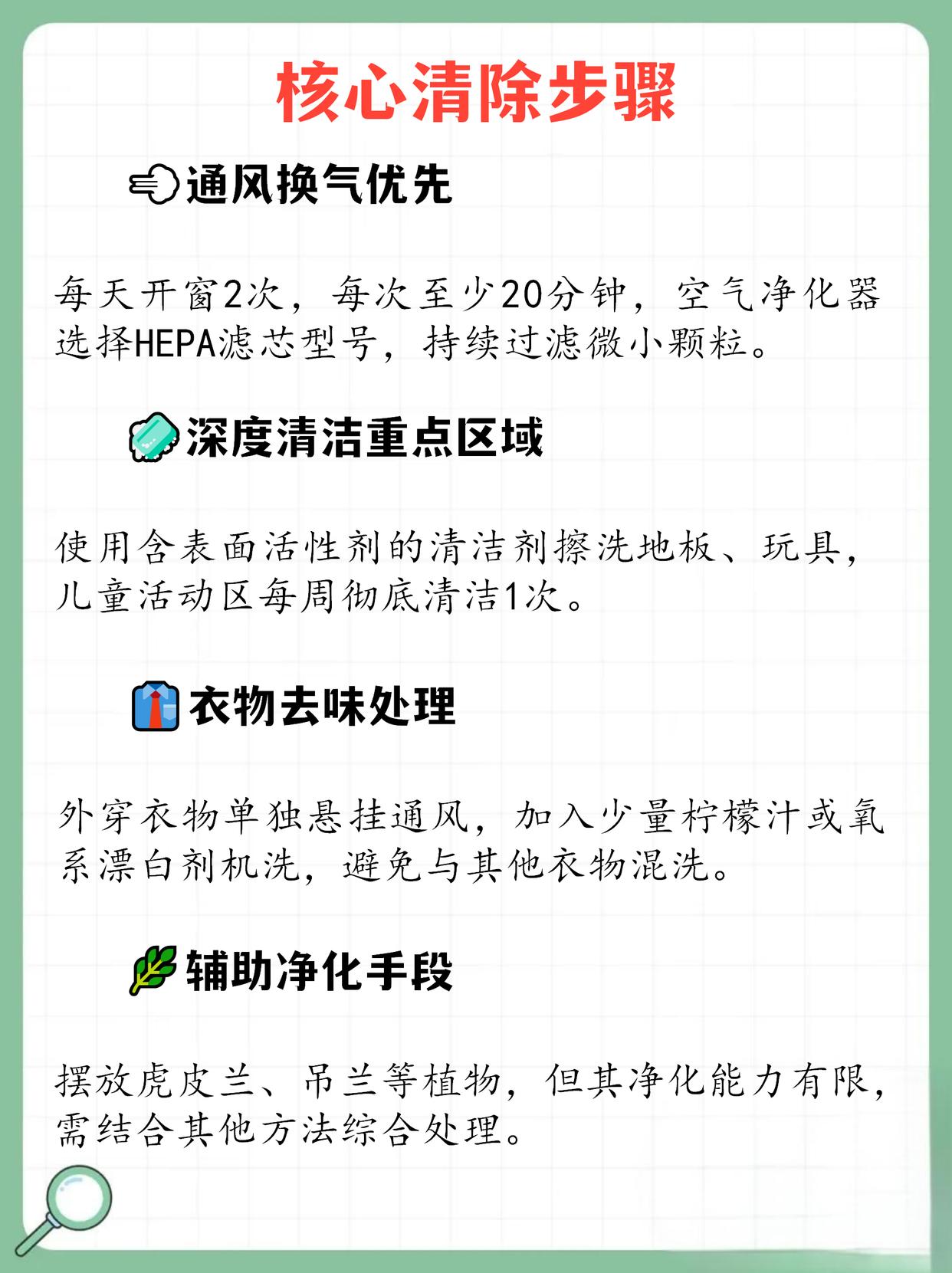 核心清除步骤

通风换气优先

每天开窗2次，每次至少20分钟，空气净化器选择HEPA滤芯型号，持续过滤微小颗粒。

深度清洁重点区域

使用含表面活性剂的清洁剂擦洗地板、玩具，儿童活动区每周彻底清洁1次。

衣物去味处理

外穿衣物单独悬挂通风，加入少量柠檬汁或氧系漂白剂机洗，避免与其他衣物混洗。

辅助净化手段

摆放虎皮兰、吊兰等植物，但其净化能力有限，需结合其他方法综合处理。